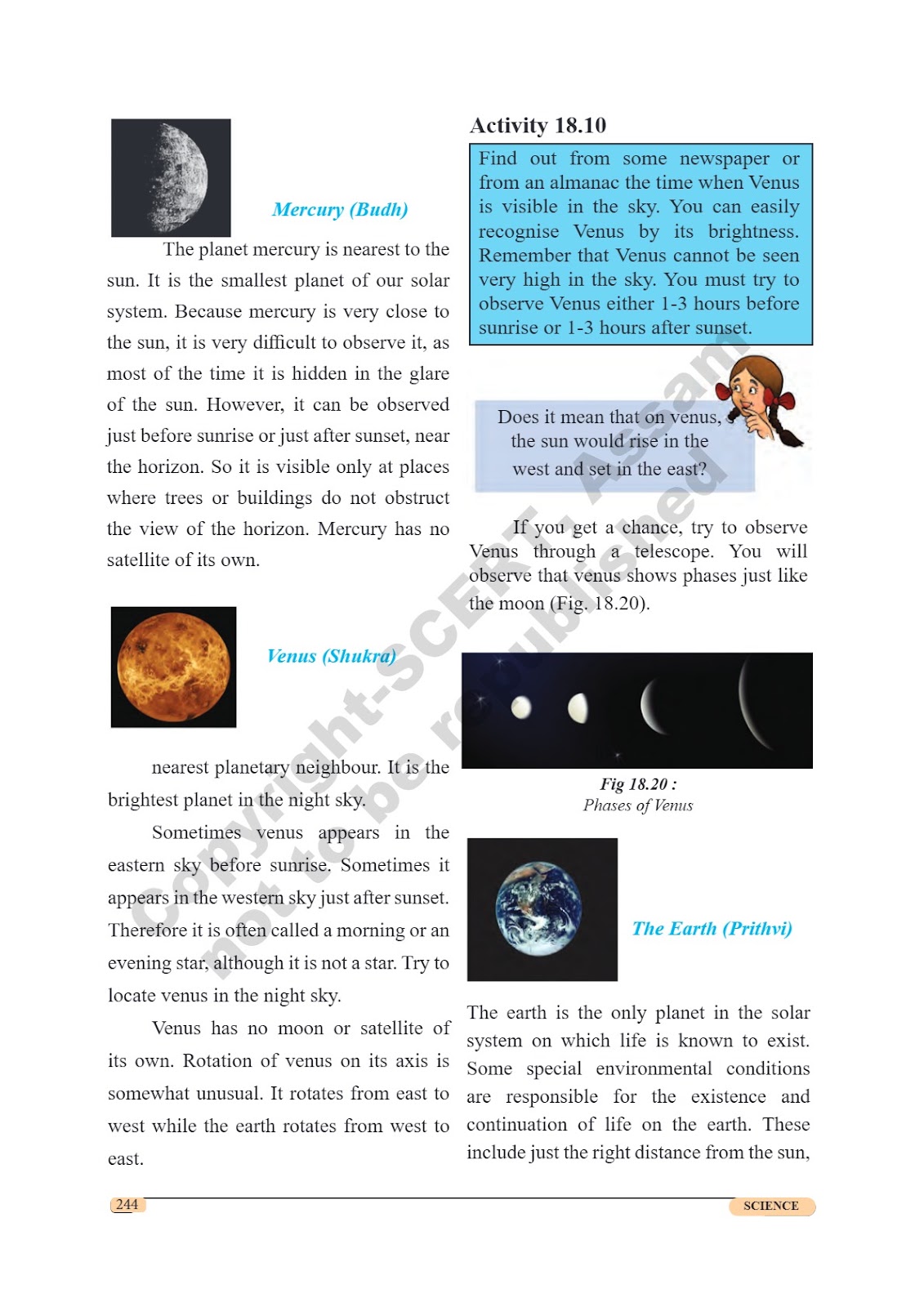 Mercury (Budh)

The planet mercury is nearest to the sun. It is the smallest planet of our solar system. Because mercury is very close to the sun, it is very difficult to observe it, as most of the time it is hidden in the glare of the sun. However, it can be observed just before sunrise or just after sunset, near the horizon. So it is visible only at places where trees or buildings do not obstruct the view of the horizon. Mercury has no satellite of its own.

Venus (Shukra)

nearest planetary neighbour. It is the brightest planet in the night sky.

Sometimes venus appears in the eastern sky before sunrise. Sometimes it appears in the western sky just after sunset. Therefore it is often called a morning or an evening star, although it is not a star. Try to locate venus in the night sky.

Venus has no moon or satellite of its own. Rotation of venus on its axis is somewhat unusual. It rotates from east to west while the earth rotates from west to east.

Activity 18.10

Find out from some newspaper or from an almanac the time when Venus is visible in the sky. You can easily recognise Venus by its brightness. Remember that Venus cannot be seen very high in the sky. You must try to observe Venus either 1-3 hours before sunrise or 1-3 hours after sunset.

Does it mean that on venus, the sun would rise in the west and set in the east?

If you get a chance, try to observe Venus through a telescope. You will observe that venus shows phases just like the moon (Fig. 18.20).

Fig 18.20 : Phases of Venus

The Earth (Prithvi)

The earth is the only planet in the solar system on which life is known to exist. Some special environmental conditions are responsible for the existence and continuation of life on the earth. These include just the right distance from the sun,

Copyright-SCERT, Assam not to be republished

244

SCIENCE